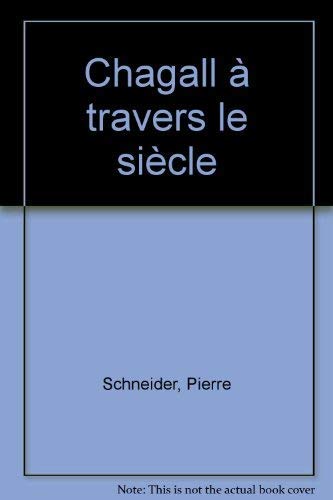 Chagall à travers le siècle

Schneider, Pierre

Note: This is not the actual book cover